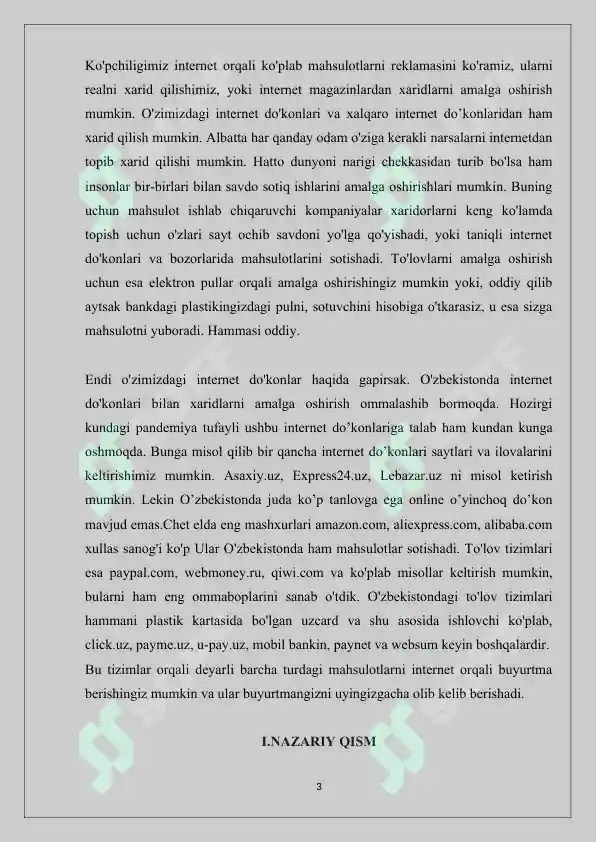 Ko'pchiligimiz internet orqali ko'plab mahsulotlarni reklamasini ko'ramiz, ularni realni xarid qilishimiz, yoki internet magazinlardan xaridlarni amalga oshirish mumkin. O'zimizdagi internet do'konlari va xalqaro internet do’konlaridan ham xarid qilish mumkin. Albatta har qanday odam o'ziga kerakli narsalarni internetdan topib xarid qilishi mumkin. Hatto dunyoni narigi chekkasidan turib bo'lsa ham insonlar bir-birlari bilan savdo sotiq ishlarini amalga oshirishlari mumkin. Buning uchun mahsulot ishlab chiqaruvchi kompaniyalar xaridorlarni keng ko'lamda topish uchun o'zlari sayt ochib savdoni yo'lga qo'yishadi, yoki taniqli internet do'konlari va bozorlarida mahsulotlarini sotishadi. To'lovlarni amalga oshirish uchun esa elektron pullar orqali amalga oshirishingiz mumkin yoki, oddiy qilib aytsak bankdagi plastikingizdagi pulni, sotuvchini hisobiga o'tkarasiz, u esa sizga mahsulotni yuboradi. Hammasi oddiy.

Endi o'zimizdagi internet do'konlar haqida gapirsak. O'zbekistonda internet do'konlari bilan xaridlarni amalga oshirish ommalashib bormoqda. Hozirgi kundagi pandemiya tufayli ushbu internet do’konlariga talab ham kundan kunga oshmoqda. Bunga misol qilib bir qancha internet do’konlari saytlari va ilovalarini keltirishimiz mumkin. Asaxiy.uz, Express24.uz, Lebazar.uz ni misol ketirish mumkin. Lekin O’zbekistonda juda ko’p tanlovga ega online o’yinchoq do’kon mavjud emas.Chet elda eng mashxurlari amazon.com, aliexpress.com, alibaba.com xullas sanog'i ko'p Ular O'zbekistonda ham mahsulotlar sotishadi. To'lov tizimlari esa paypal.com, webmoney.ru, qiwi.com va ko'plab misollar keltirish mumkin, bularni ham eng ommaboplarini sanab o'tdik. O'zbekistondagi to'lov tizimlari hammani plastik kartasida bo'lgan uzcard va shu asosida ishlovchi ko'plab, click.uz, payme.uz, u-pay.uz, mobil bankin, paynet va websum keyin boshqalardir. Bu tizimlar orqali deyarli barcha turdagi mahsulotlarni internet orqali buyurtma berishingiz mumkin va ular buyurtmangizni uyingizgacha olib kelib berishadi.

I.NAZARIY QISM

3